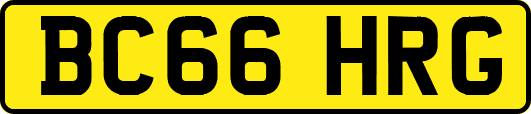 BC66 HRG